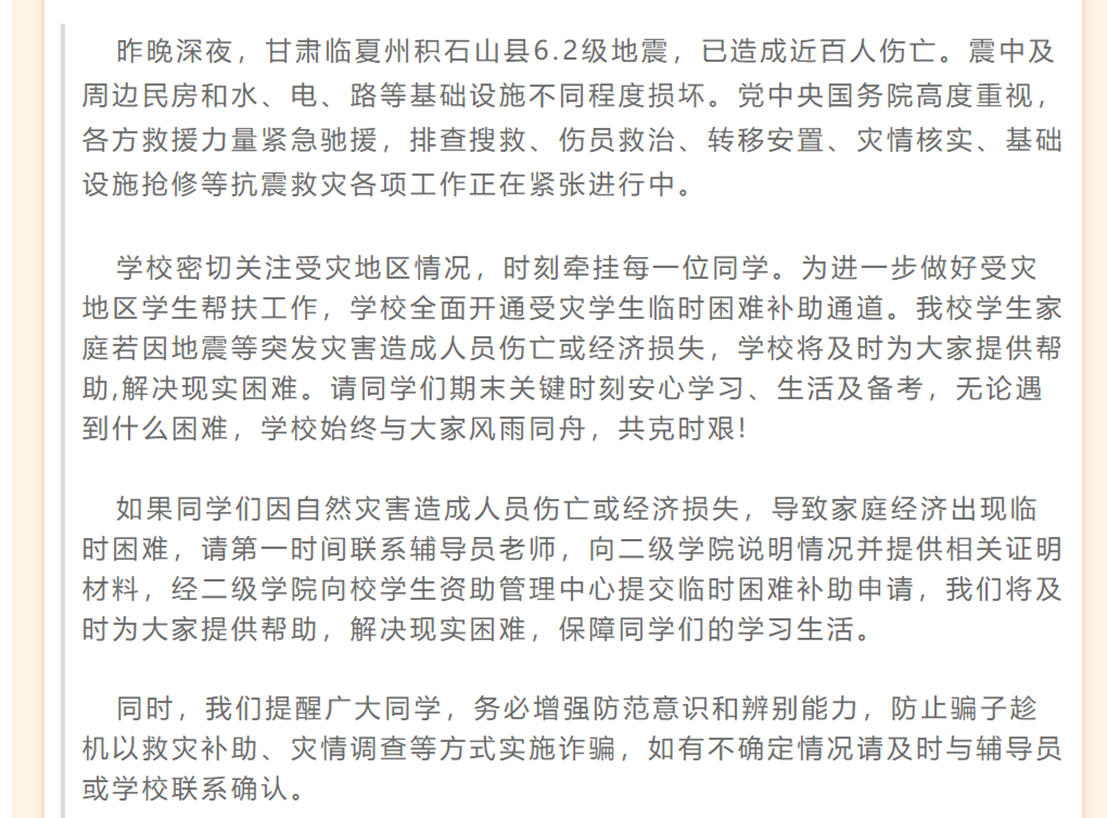 昨晚深夜，甘肃临夏州积石山县6.2级地震，已造成近百人伤亡。震中及周边民房和水、电、路等基础设施不同程度损坏。党中央国务院高度重视，各方救援力量紧急驰援，排查搜救、伤员救治、转移安置、灾情核实、基础设施抢修等抗震救灾各项工作正在紧张进行中。

学校密切关注受灾地区情况，时刻牵挂每一位同学。为进一步做好受灾地区学生帮扶工作，学校全面开通受灾学生临时困难补助通道。我校学生家庭若因地震等突发灾害造成人员伤亡或经济损失，学校将及时为大家提供帮助,解决现实困难。请同学们期末关键时刻安心学习、生活及备考，无论遇到什么困难，学校始终与大家风雨同舟，共克时艰!

如果同学们因自然灾害造成人员伤亡或经济损失，导致家庭经济出现临时困难，请第一时间联系辅导员老师，向二级学院说明情况并提供相关证明材料，经二级学院向校学生资助管理中心提交临时困难补助申请，我们将及时为大家提供帮助，解决现实困难，保障同学们的学习生活。

同时，我们提醒广大同学，务必增强防范意识和辨别能力，防止骗子趁机以救灾补助、灾情调查等方式实施诈骗，如有不确定情况请及时与辅导员或学校联系确认。